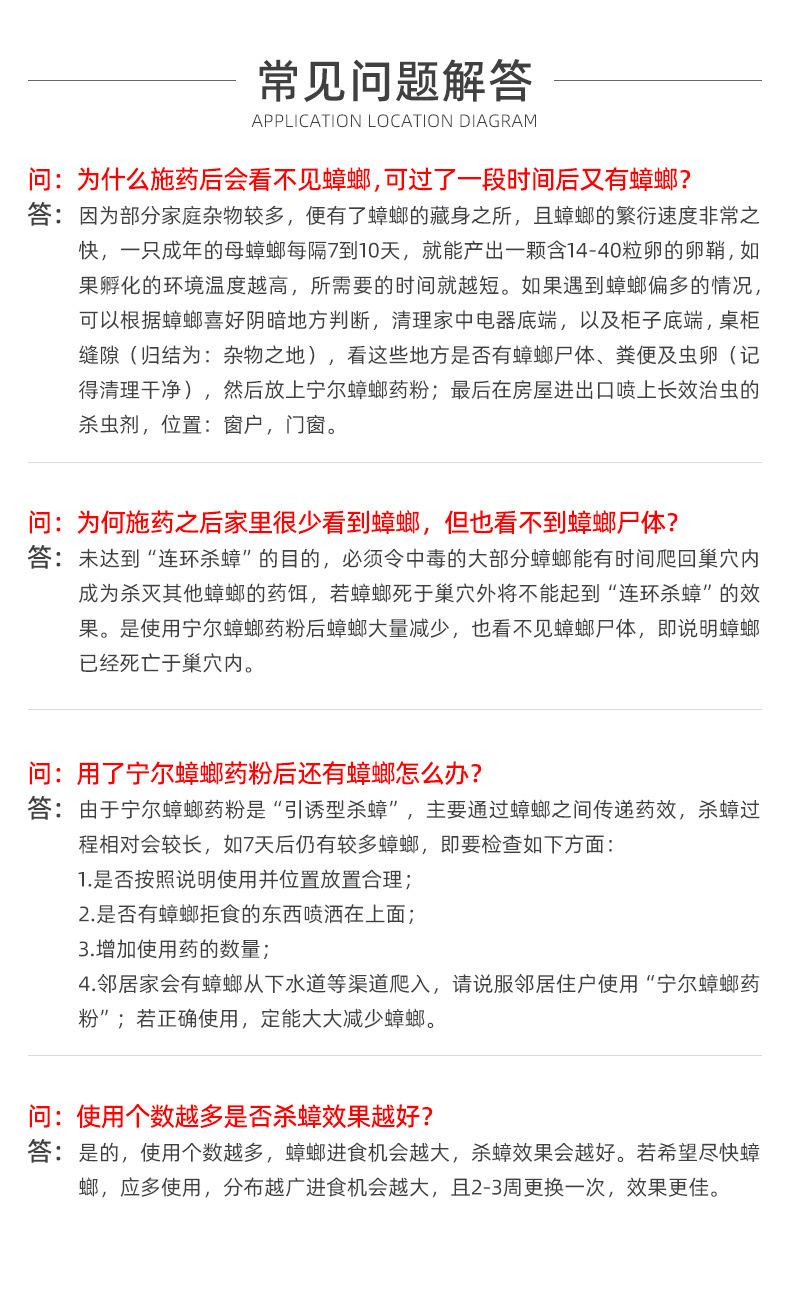 常见问题解答
APPLICATION LOCATION DIAGRAM

问：为什么施药后会看不见蟑螂,可过了一段时间后又有蟑螂?
答：因为部分家庭杂物较多，便有了蟑螂的藏身之所，且蟑螂的繁衍速度非常之快，一只成年的母蟑螂每隔7到10天，就能产出一颗含14-40粒卵的卵鞘，如果孵化的环境温度越高，所需要的时间就越短。如果遇到蟑螂偏多的情况，可以根据蟑螂喜好阴暗地方判断，清理家中电器底端，以及柜子底端，桌柜缝隙（归结为：杂物之地），看这些地方是否有蟑螂尸体、粪便及虫卵（记得清理干净），然后放上宁尔蟑螂药粉；最后在房屋进出口喷上长效治虫的杀虫剂，位置：窗户，门窗。

问：为何施药之后家里很少看到蟑螂，但也看不到蟑螂尸体?
答：未达到“连环杀蟑”的目的，必须令中毒的大部分蟑螂能有时间爬回巢穴内成为杀灭其他蟑螂的药饵，若蟑螂死于巢穴外将不能起到“连环杀蟑”的效果。是使用宁尔蟑螂药粉后蟑螂大量减少，也看不见蟑螂尸体，即说明蟑螂已经死亡于巢穴内。

问：用了宁尔蟑螂药粉后还有蟑螂怎么办?
答：由于宁尔蟑螂药粉是“引诱型杀蟑”，主要通过蟑螂之间传递药效，杀蟑过程相对会较长，如7天后仍有较多蟑螂，即要检查如下方面：
1.是否按照说明使用并位置放置合理；
2.是否有蟑螂拒食的东西喷洒在上面；
3.增加使用药的数量；
4.邻居家会有蟑螂从下水道等渠道爬入，请说服邻居住户使用“宁尔蟑螂药粉”；若正确使用，定能大大减少蟑螂。

问：使用个数越多是否杀蟑效果越好?
答：是的，使用个数越多，蟑螂进食机会越大，杀蟑效果会越好。若希望尽快蟑螂，应多使用，分布越广进食机会越大，且2-3周更换一次，效果更佳。